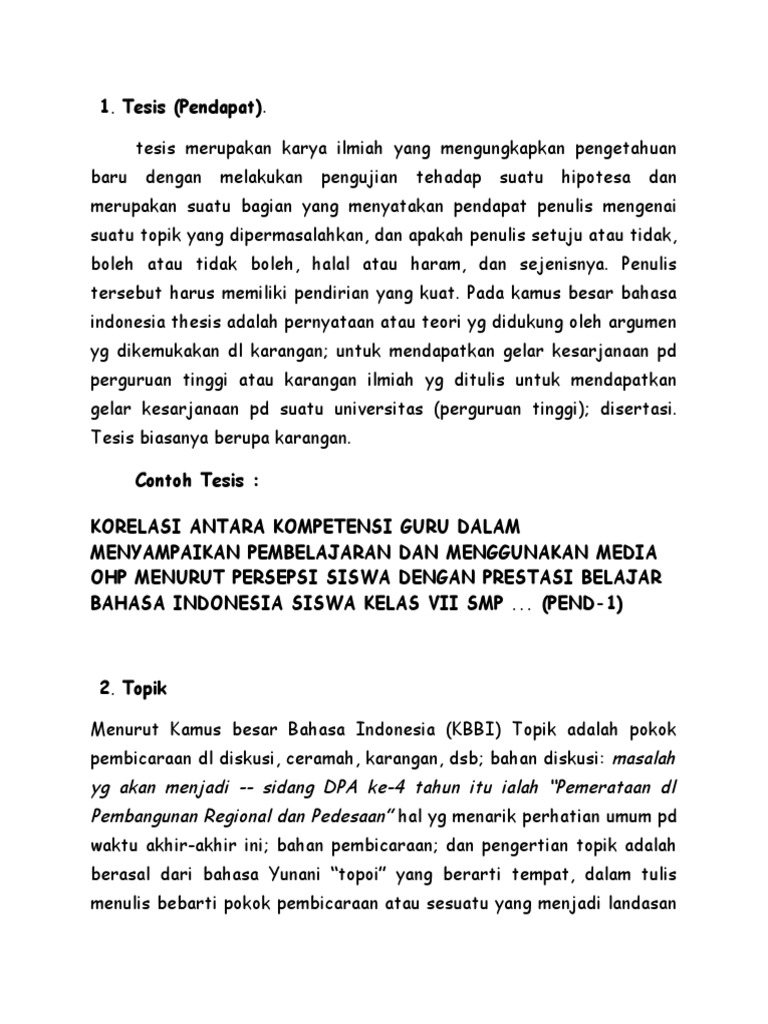 1. Tesis (Pendapat).

tesis merupakan karya ilmiah yang mengungkapkan pengetahuan baru dengan melakukan pengujian tehadap suatu hipotesa dan merupakan suatu bagian yang menyatakan pendapat penulis mengenai suatu topik yang dipermasalahkan, dan apakah penulis setuju atau tidak, boleh atau tidak boleh, halal atau haram, dan sejenisnya. Penulis tersebut harus memiliki pendirian yang kuat. Pada kamus besar bahasa indonesia thesis adalah pernyataan atau teori yg didukung oleh argumen yg dikemukakan dl karangan; untuk mendapatkan gelar kesarjanaan pd perguruan tinggi atau karangan ilmiah yg ditulis untuk mendapatkan gelar kesarjanaan pd suatu universitas (perguruan tinggi); disertasi. Tesis biasanya berupa karangan.

Contoh Tesis :

KORELASI ANTARA KOMPETENSI GURU DALAM MENYAMPAIKAN PEMBELAJARAN DAN MENGGUNAKAN MEDIA OHP MENURUT PERSEPSI SISWA DENGAN PRESTASI BELAJAR BAHASA INDONESIA SISWA KELAS VII SMP ... (PEND-1)

2. Topik

Menurut Kamus besar Bahasa Indonesia (KBBI) Topik adalah pokok pembicaraan dl diskusi, ceramah, karangan, dsb; bahan diskusi: masalah yg akan menjadi -- sidang DPA ke-4 tahun itu ialah "Pemerataan dl Pembangunan Regional dan Pedesaan" hal yg menarik perhatian umum pd waktu akhir-akhir ini; bahan pembicaraan; dan pengertian topik adalah berasal dari bahasa Yunani "topoi" yang berarti tempat, dalam tulis menulis bebarti pokok pembicaraan atau sesuatu yang menjadi landasan